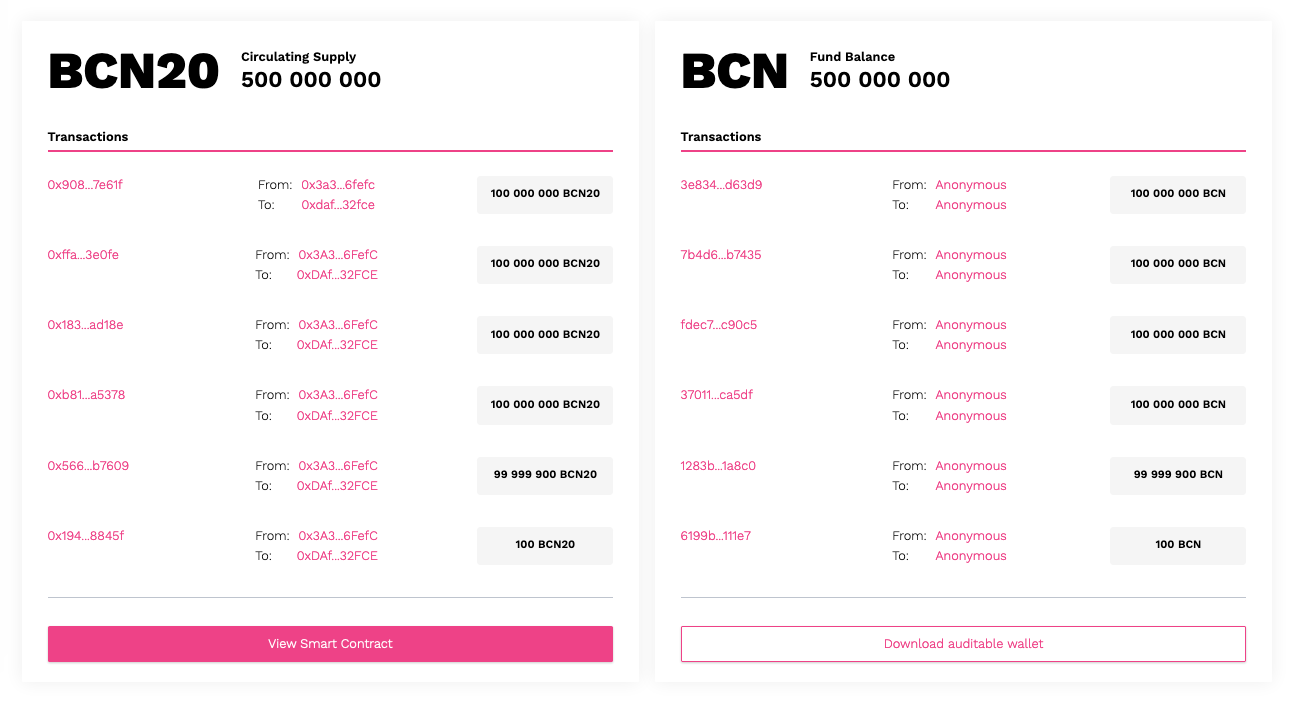 BCN20

Circulating Supply
500 000 000

Transactions

0x908...7e61f
From: 0x3a3...6fefc
To: 0xdaf...32fce
100 000 000 BCN20

0xffa...3e0fe
From: 0x3A3...6FefC
To: 0xDAf...32FCE
100 000 000 BCN20

0x183...ad18e
From: 0x3A3...6FefC
To: 0xDAf...32FCE
100 000 000 BCN20

0xb81...a5378
From: 0x3A3...6FefC
To: 0xDAf...32FCE
100 000 000 BCN20

0x566...b7609
From: 0x3A3...6FefC
To: 0xDAf...32FCE
99 999 900 BCN20

0x194...8845f
From: 0x3A3...6FefC
To: 0xDAf...32FCE
100 BCN20

View Smart Contract

BCN

Fund Balance
500 000 000

Transactions

3e834...d63d9
From: Anonymous
To: Anonymous
100 000 000 BCN

7b4d6...b7435
From: Anonymous
To: Anonymous
100 000 000 BCN

fdec7...c90c5
From: Anonymous
To: Anonymous
100 000 000 BCN

37011...ca5df
From: Anonymous
To: Anonymous
100 000 000 BCN

1283b...1a8c0
From: Anonymous
To: Anonymous
99 999 900 BCN

6199b...111e7
From: Anonymous
To: Anonymous
100 BCN

Download auditable wallet